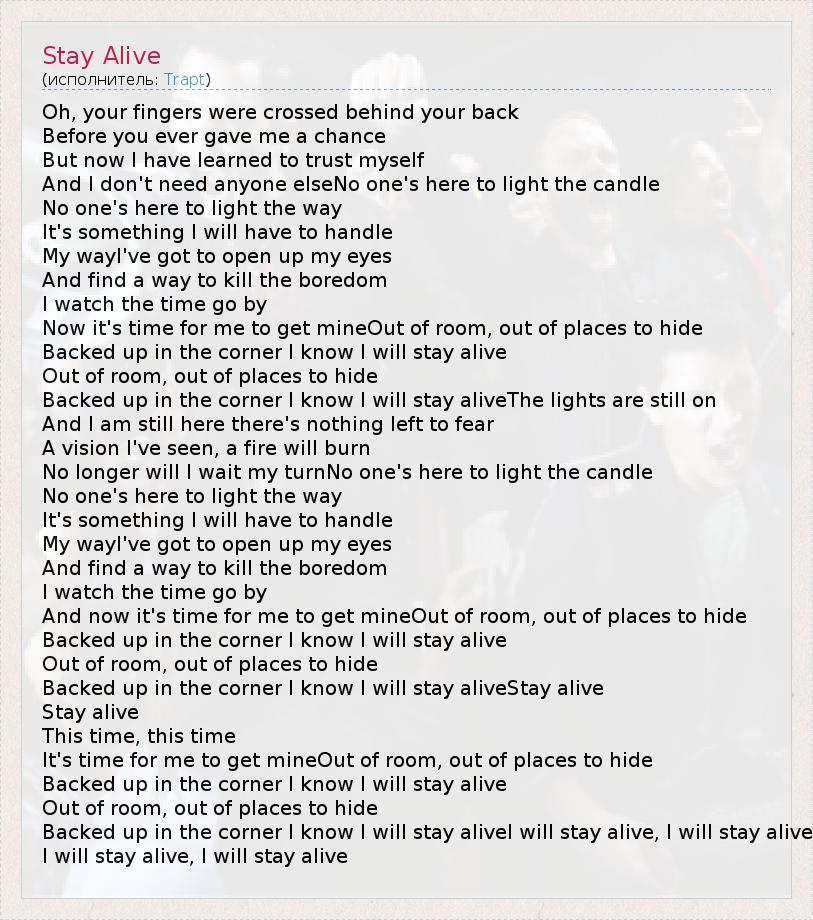 Stay Alive
(исполнитель: Trapt)

Oh, your fingers were crossed behind your back
Before you ever gave me a chance
But now I have learned to trust myself
And I don't need anyone elseNo one's here to light the candle
No one's here to light the way
It's something I will have to handle
My wayI've got to open up my eyes
And find a way to kill the boredom
I watch the time go by
Now it's time for me to get mineOut of room, out of places to hide
Backed up in the corner I know I will stay alive
Out of room, out of places to hide
Backed up in the corner I know I will stay aliveThe lights are still on
And I am still here there's nothing left to fear
A vision I've seen, a fire will burn
No longer will I wait my turnNo one's here to light the candle
No one's here to light the way
It's something I will have to handle
My wayI've got to open up my eyes
And find a way to kill the boredom
I watch the time go by
And now it's time for me to get mineOut of room, out of places to hide
Backed up in the corner I know I will stay alive
Out of room, out of places to hide
Backed up in the corner I know I will stay aliveStay alive
Stay alive
This time, this time
It's time for me to get mineOut of room, out of places to hide
Backed up in the corner I know I will stay alive
Out of room, out of places to hide
Backed up in the corner I know I will stay aliveI will stay alive, I will stay alive
I will stay alive, I will stay alive